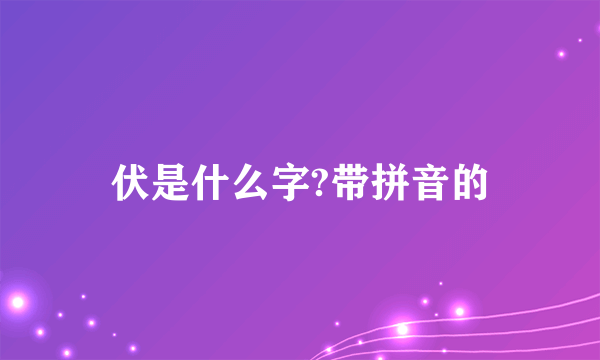 伏是什么字?带拼音的